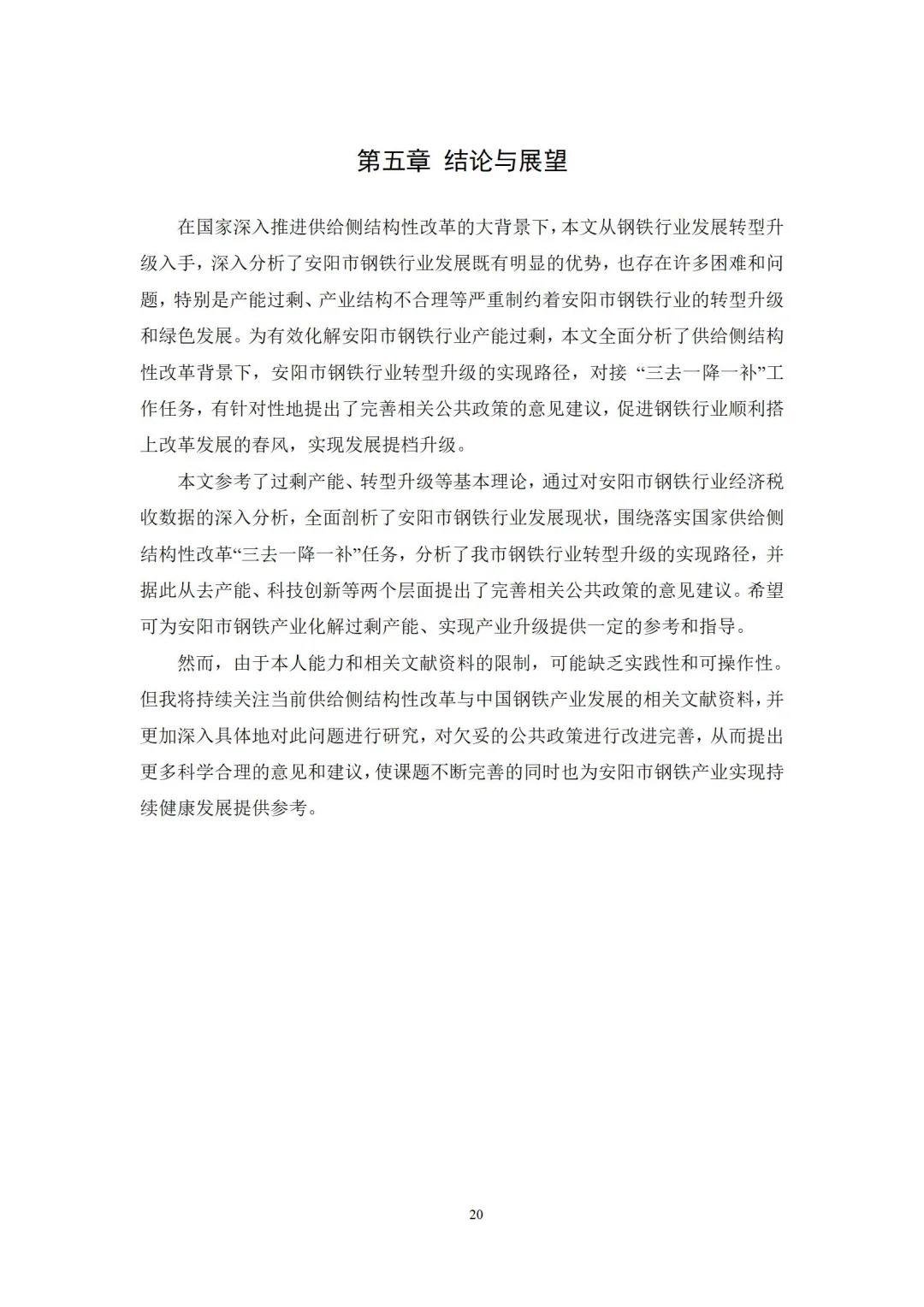 第五章 结论与展望

在国家深入推进供给侧结构性改革的大背景下，本文从钢铁行业发展转型升级入手，深入分析了安阳市钢铁行业发展既有明显的优势，也存在许多困难和问题，特别是产能过剩、产业结构不合理等严重制约着安阳市钢铁行业的转型升级和绿色发展。为有效化解安阳市钢铁行业产能过剩，本文全面分析了供给侧结构性改革背景下，安阳市钢铁行业转型升级的实现路径，对接“三去一降一补”工作任务，有针对性地提出了完善相关公共政策的意见建议，促进钢铁行业顺利搭上改革发展的春风，实现发展提档升级。

本文参考了过剩产能、转型升级等基本理论，通过对安阳市钢铁行业经济税收数据的深入分析，全面剖析了安阳市钢铁行业发展现状，围绕落实国家供给侧结构性改革“三去一降一补”任务，分析了我市钢铁行业转型升级的实现路径，并据此从去产能、科技创新等两个层面提出了完善相关公共政策的意见建议。希望可为安阳市钢铁产业化解过剩产能、实现产业升级提供一定的参考和指导。

然而，由于本人能力和相关文献资料的限制，可能缺乏实践性和可操作性。但我将持续关注当前供给侧结构性改革与中国钢铁产业发展的相关文献资料，并更加深入具体地对此问题进行研究，对欠妥的公共政策进行改进完善，从而提出更多科学合理的意见和建议，使课题不断完善的同时也为安阳市钢铁产业实现持续健康发展提供参考。

20